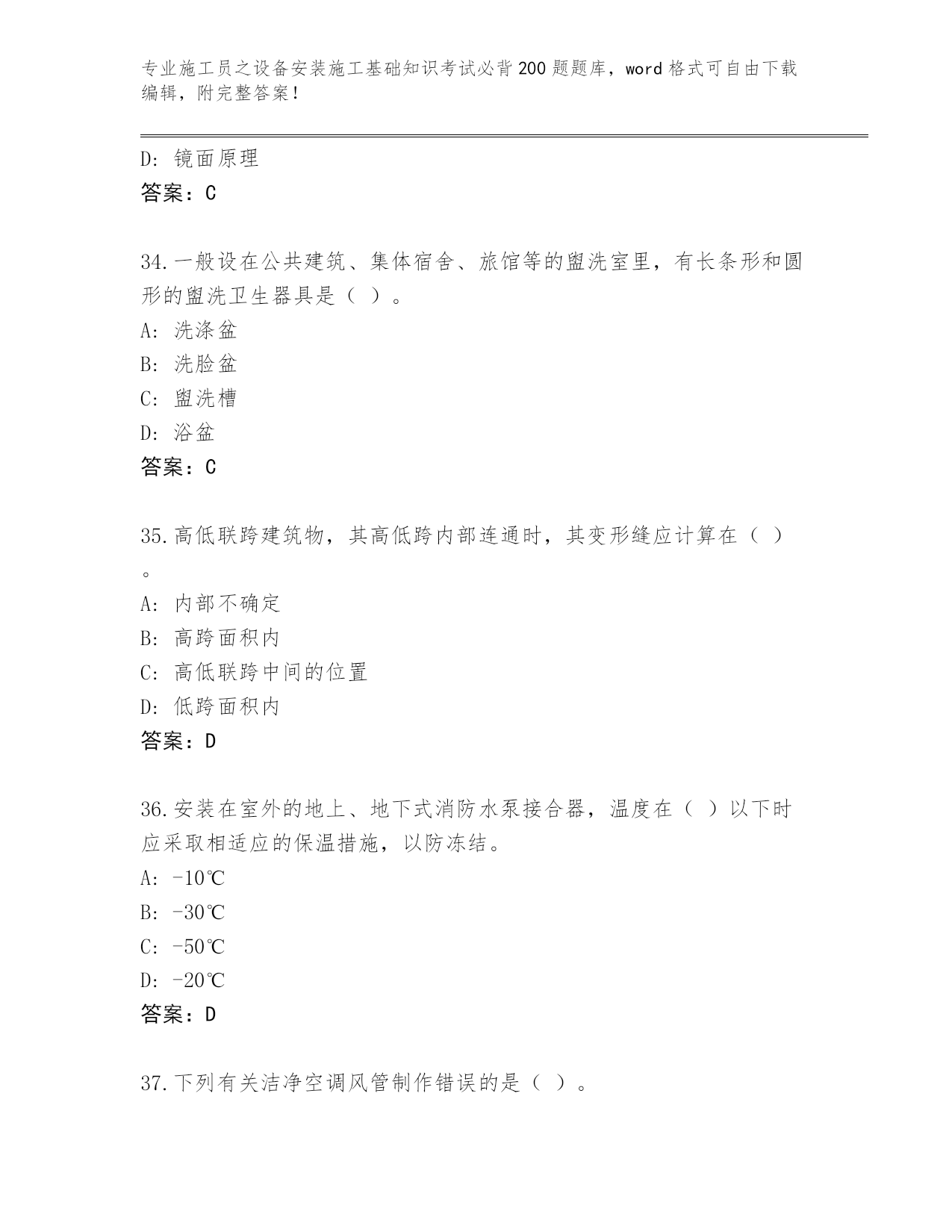 专业施工员之设备安装施工基础知识考试必背200题题库，word格式可自由下载编辑，附完整答案！

D：镜面原理
答案：C

34.一般设在公共建筑、集体宿舍、旅馆等的盥洗室里，有长条形和圆形的盥洗卫生器具是（ ）。
A：洗涤盆
B：洗脸盆
C：盥洗槽
D：浴盆
答案：C

35.高低联跨建筑物，其高低跨内部连通时，其变形缝应计算在（ ）。
A：内部不确定
B：高跨面积内
C：高低联跨中间的位置
D：低跨面积内
答案：D

36.安装在室外的地上、地下式消防水泵接合器，温度在（ ）以下时应采取相适应的保温措施，以防冻结。
A：-10℃
B：-30℃
C：-50℃
D：-20℃
答案：D

37.下列有关洁净空调风管制作错误的是（ ）。